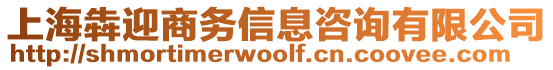 上海犇迎商务信息咨询有限公司
http://shmortimerwoolf.cn.coovee.com